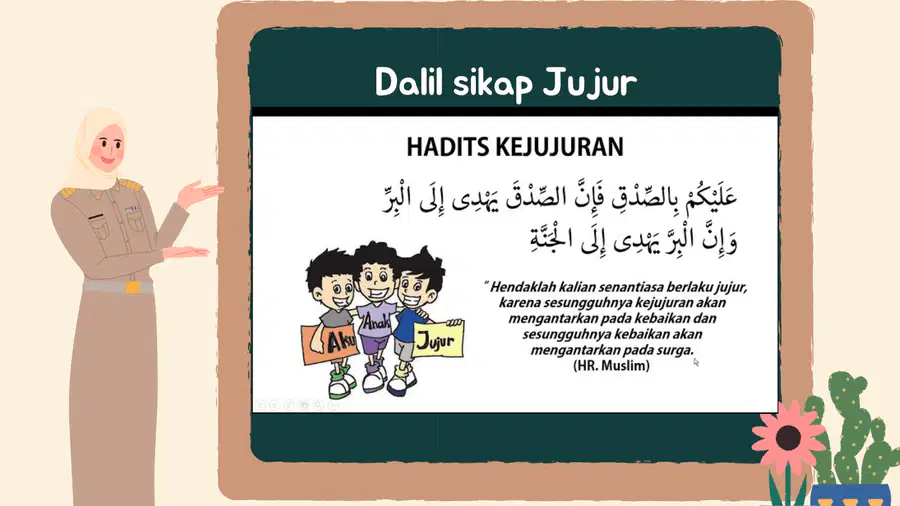 Dalil sikap Jujur

HADITS KEJUJURAN

عَلَيْكُمْ بِالصِّدْقِ فَإِنَّ الصِّدْقَ يَهْدِى إِلَى الْبِرِّ
وَإِنَّ الْبِرَّ يَهْدِى إِلَى الْجَنَّةِ

Aku Anak Jujur

" Hendaklah kalian senantiasa berlaku jujur, karena sesungguhnya kejujuran akan mengantarkan pada kebaikan dan sesungguhnya kebaikan akan mengantarkan pada surga.
(HR. Muslim)